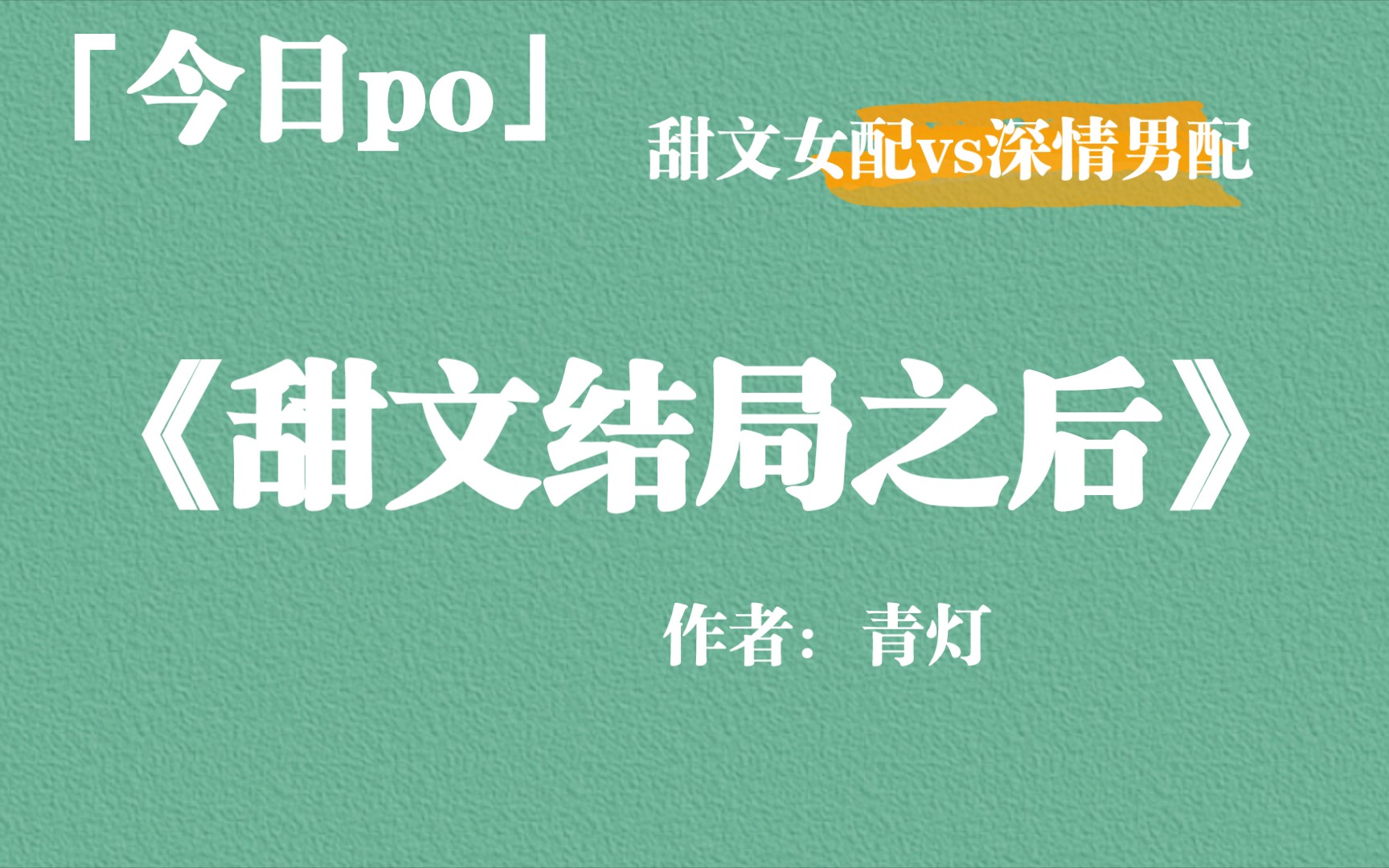 「今日po」

甜文女配vs深情男配

《甜文结局之后》

作者：青灯